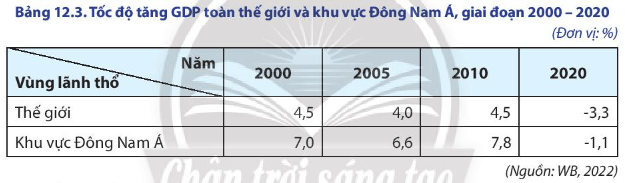 Bảng 12.3. Tốc độ tăng GDP toàn thế giới và khu vực Đông Nam Á, giai đoạn 2000 – 2020

(Đơn vị: %)

| Năm / Vùng lãnh thổ | 2000 | 2005 | 2010 | 2020 |
|---|---|---|---|---|
| Thế giới | 4,5 | 4,0 | 4,5 | -3,3 |
| Khu vực Đông Nam Á | 7,0 | 6,6 | 7,8 | -1,1 |

(Nguồn: WB, 2022)

Chân trời sáng tạo